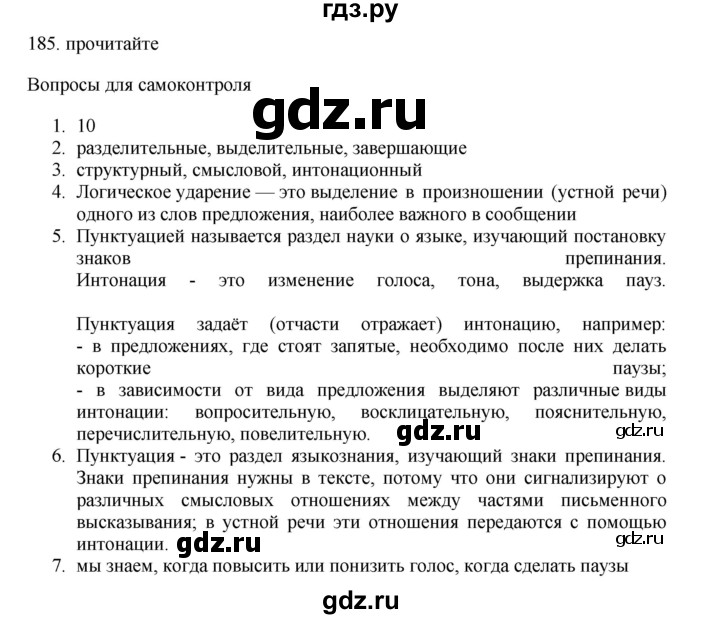 гдз.ру

185. прочитайте

Вопросы для самоконтроля

gdz.ru

1. 10
2. разделительные, выделительные, завершающие
3. структурный, смысловой, интонационный
4. Логическое ударение — это выделение в произношении (устной речи) одного из слов предложения, наиболее важного в сообщении
5. Пунктуацией называется раздел науки о языке, изучающий постановку знаков препинания.
Интонация - это изменение голоса, тона, выдержка пауз.

Пунктуация задаёт (отчасти отражает) интонацию, например:
- в предложениях, где стоят запятые, необходимо после них делать короткие паузы;
- в зависимости от вида предложения выделяют различные виды интонации: вопросительную, восклицательную, пояснительную, перечислительную, повелительную. gdz.ru gdz.ru
6. Пунктуация - это раздел языкознания, изучающий знаки препинания. Знаки препинания нужны в тексте, потому что они сигнализируют о различных смысловых отношениях между частями письменного высказывания; в устной речи эти отношения передаются с помощью интонации. gdz.ru gdz.ru
7. мы знаем, когда повысить или понизить голос, когда сделать паузы

gdz.ru